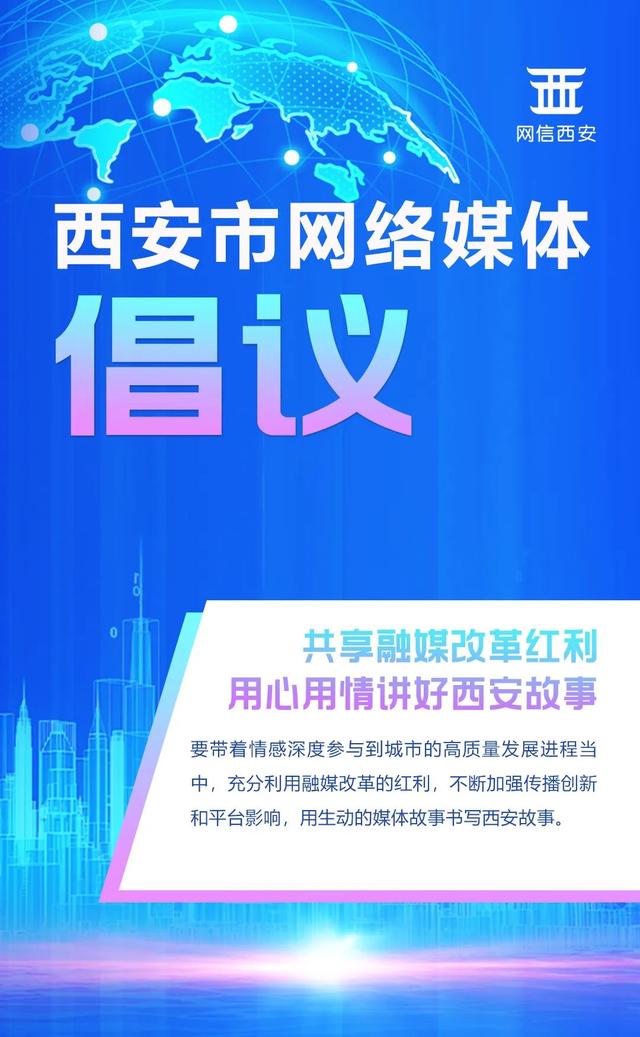 网信西安

西安市网络媒体

倡议

共享融媒改革红利
用心用情讲好西安故事

要带着情感深度参与到城市的高质量发展进程当中，充分利用融媒改革的红利，不断加强传播创新和平台影响，用生动的媒体故事书写西安故事。